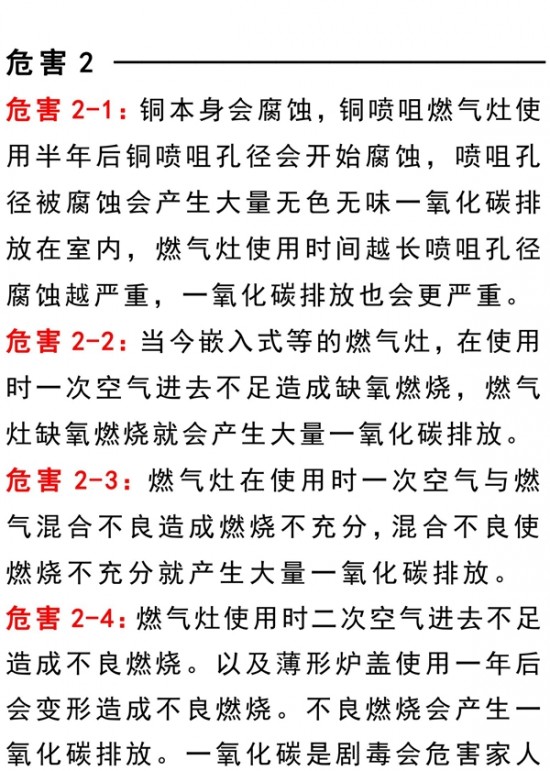 危害 2

危害 2-1：铜本身会腐蚀，铜喷咀燃气灶使用半年后铜喷咀孔径会开始腐蚀，喷咀孔径被腐蚀会产生大量无色无味一氧化碳排放在室内，燃气灶使用时间越长喷咀孔径腐蚀越严重，一氧化碳排放也会更严重。

危害 2-2：当今嵌入式等的燃气灶，在使用时一次空气进去不足造成缺氧燃烧，燃气灶缺氧燃烧就会产生大量一氧化碳排放。

危害 2-3：燃气灶在使用时一次空气与燃气混合不良造成燃烧不充分，混合不良使燃烧不充分就产生大量一氧化碳排放。

危害 2-4：燃气灶使用时二次空气进去不足造成不良燃烧。以及薄形炉盖使用一年后会变形造成不良燃烧。不良燃烧会产生一氧化碳排放。一氧化碳是剧毒会危害家人